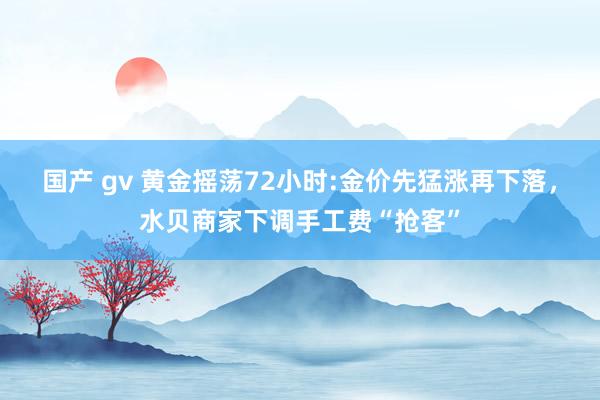 国产 gv 黄金摇荡72小时:金价先猛涨再下落，水贝商家下调手工费“抢客”